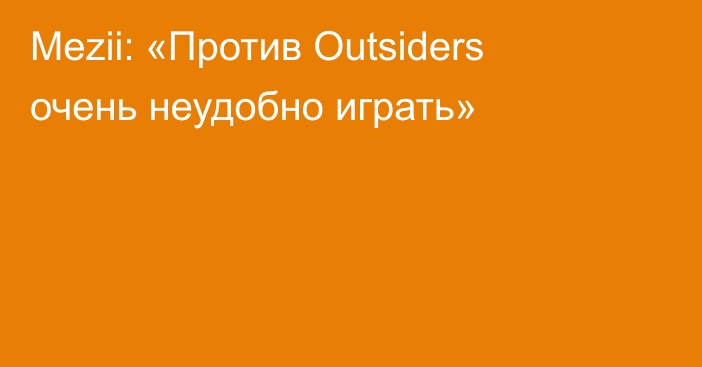 Mezii: «Против Outsiders очень неудобно играть»